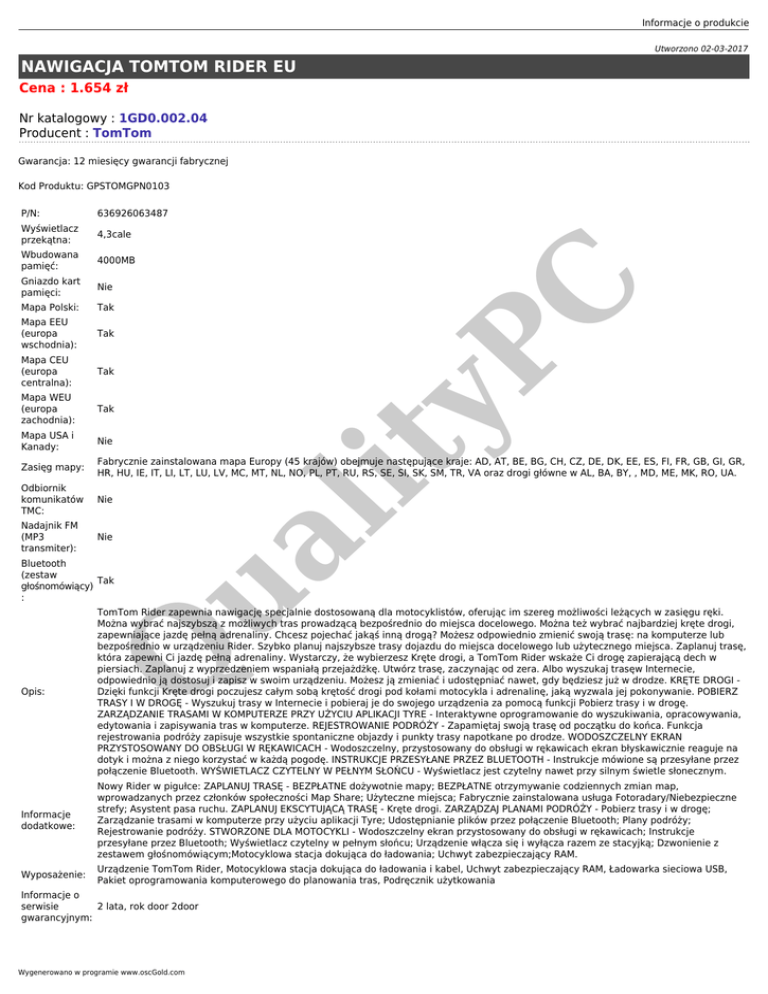 Informacje o produkcie

Utworzono 02-03-2017

NAWIGACJA TOMTOM RIDER EU

Cena : 1.654 zł

Nr katalogowy : 1GD0.002.04
Producent : TomTom

Gwarancja: 12 miesięcy gwarancji fabrycznej

Kod Produktu: GPSTOMGPN0103

| | |
|---|---|
| P/N: | 636926063487 |
| Wyświetlacz przekątna: | 4,3cale |
| Wbudowana pamięć: | 4000MB |
| Gniazdo kart pamięci: | Nie |
| Mapa Polski: | Tak |
| Mapa EEU (europa wschodnia): | Tak |
| Mapa CEU (europa centralna): | Tak |
| Mapa WEU (europa zachodnia): | Tak |
| Mapa USA i Kanady: | Nie |
| Zasięg mapy: | Fabrycznie zainstalowana mapa Europy (45 krajów) obejmuje następujące kraje: AD, AT, BE, BG, CH, CZ, DE, DK, EE, ES, FI, FR, GB, GI, GR, HR, HU, IE, IT, LI, LT, LU, LV, MC, MT, NL, NO, PL, PT, RU, RS, SE, SI, SK, SM, TR, VA oraz drogi główne w AL, BA, BY, , MD, ME, MK, RO, UA. |
| Odbiornik komunikatów TMC: | Nie |
| Nadajnik FM (MP3 transmiter): | Nie |
| Bluetooth (zestaw głośnomówiący) : | Tak |
| Opis: | TomTom Rider zapewnia nawigację specjalnie dostosowaną dla motocyklistów, oferując im szereg możliwości leżących w zasięgu ręki. Można wybrać najszybszą z możliwych tras prowadzącą bezpośrednio do miejsca docelowego. Można też wybrać najbardziej kręte drogi, zapewniające jazdę pełną adrenaliny. Chcesz pojechać jakąś inną drogą? Możesz odpowiednio zmienić swoją trasę: na komputerze lub bezpośrednio w urządzeniu Rider. Szybko planuj najszybsze trasy dojazdu do miejsca docelowego lub użytecznego miejsca. Zaplanuj trasę, która zapewni Ci jazdę pełną adrenaliny. Wystarczy, że wybierzesz Kręte drogi, a TomTom Rider wskaże Ci drogę zapierającą dech w piersiach. Zaplanuj z wyprzedzeniem wspaniałą przejażdżkę. Utwórz trasę, zaczynając od zera. Albo wyszukaj trasęw Internecie, odpowiednio ją dostosuj i zapisz w swoim urządzeniu. Możesz ją zmieniać i udostępniać nawet, gdy będziesz już w drodze. KRĘTE DROGI - Dzięki funkcji Kręte drogi poczujesz całym sobą krętość drogi pod kołami motocykla i adrenalinę, jaką wyzwala jej pokonywanie. POBIERZ TRASY I W DROGĘ - Wyszukuj trasy w Internecie i pobieraj je do swojego urządzenia za pomocą funkcji Pobierz trasy i w drogę. ZARZĄDZANIE TRASAMI W KOMPUTERZE PRZY UŻYCIU APLIKACJI TYRE - Interaktywne oprogramowanie do wyszukiwania, opracowywania, edytowania i zapisywania tras w komputerze. REJESTROWANIE PODRÓŻY - Zapamiętaj swoją trasę od początku do końca. Funkcja rejestrowania podróży zapisuje wszystkie spontaniczne objazdy i punkty trasy napotkane po drodze. WODOSZCZELNY EKRAN PRZYSTOSOWANY DO OBSŁUGI W RĘKAWICACH - Wodoszczelny, przystosowany do obsługi w rękawicach ekran błyskawicznie reaguje na dotyk i można z niego korzystać w każdą pogodę. INSTRUKCJE PRZESYŁANE PRZEZ BLUETOOTH - Instrukcje mówione są przesyłane przez połączenie Bluetooth. WYŚWIETLACZ CZYTELNY W PEŁNYM SŁOŃCU - Wyświetlacz jest czytelny nawet przy silnym świetle słonecznym. |
| Informacje dodatkowe: | Nowy Rider w pigułce: ZAPLANUJ TRASĘ - BEZPŁATNE dożywotnie mapy; BEZPŁATNE otrzymywanie codziennych zmian map, wprowadzanych przez członków społeczności Map Share; Użyteczne miejsca; Fabrycznie zainstalowana usługa Fotoradary/Niebezpieczne strefy; Asystent pasa ruchu. ZAPLANUJ EKSCYTUJĄCĄ TRASĘ - Kręte drogi. ZARZĄDZAJ PLANAMI PODRÓŻY - Pobierz trasy i w drogę; Zarządzanie trasami w komputerze przy użyciu aplikacji Tyre; Udostępnianie plików przez połączenie Bluetooth; Plany podróży; Rejestrowanie podróży. STWORZONE DLA MOTOCYKLI - Wodoszczelny ekran przystosowany do obsługi w rękawicach; Instrukcje przesyłane przez Bluetooth; Wyświetlacz czytelny w pełnym słońcu; Urządzenie włącza się i wyłącza razem ze stacyjką; Dzwonienie z zestawem głośnomówiącym;Motocyklowa stacja dokująca do ładowania; Uchwyt zabezpieczający RAM. |
| Wyposażenie: | Urządzenie TomTom Rider, Motocyklowa stacja dokująca do ładowania i kabel, Uchwyt zabezpieczający RAM, Ładowarka sieciowa USB, Pakiet oprogramowania komputerowego do planowania tras, Podręcznik użytkowania |
| Informacje o serwisie gwarancyjnym: | 2 lata, rok door 2door |

QualityPC

Wygenerowano w programie www.oscGold.com